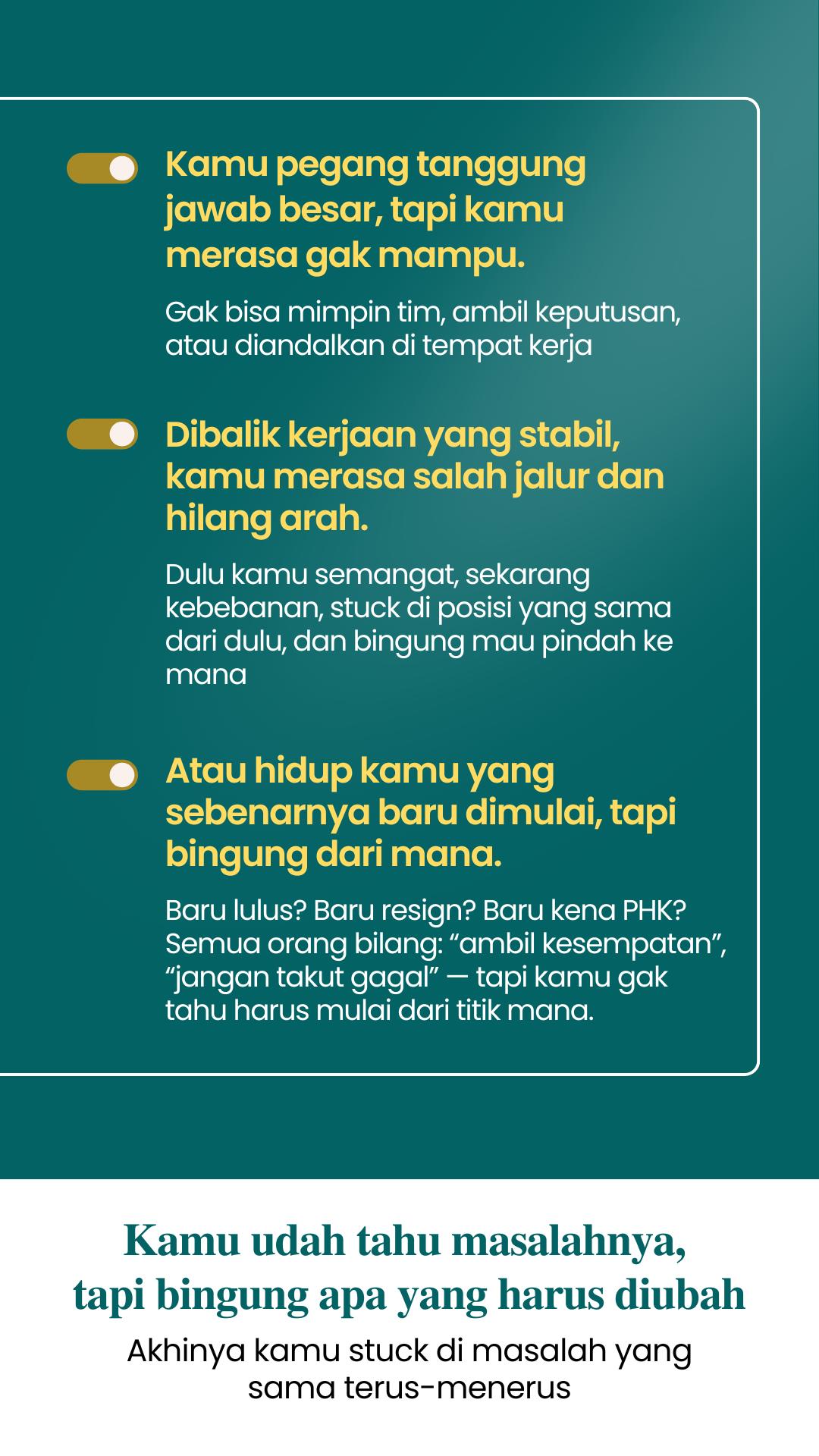 Kamu pegang tanggung jawab besar, tapi kamu merasa gak mampu.

Gak bisa mimpin tim, ambil keputusan, atau diandalkan di tempat kerja

Dibalik kerjaan yang stabil, kamu merasa salah jalur dan hilang arah.

Dulu kamu semangat, sekarang kebebanan, stuck di posisi yang sama dari dulu, dan bingung mau pindah ke mana

Atau hidup kamu yang sebenarnya baru dimulai, tapi bingung dari mana.

Baru lulus? Baru resign? Baru kena PHK? Semua orang bilang: “ambil kesempatan”, “jangan takut gagal” — tapi kamu gak tahu harus mulai dari titik mana.

Kamu udah tahu masalahnya, tapi bingung apa yang harus diubah

Akhinya kamu stuck di masalah yang sama terus-menerus